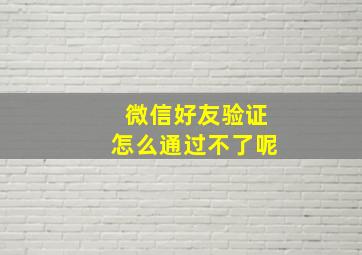 微信好友验证
怎么通过不了呢